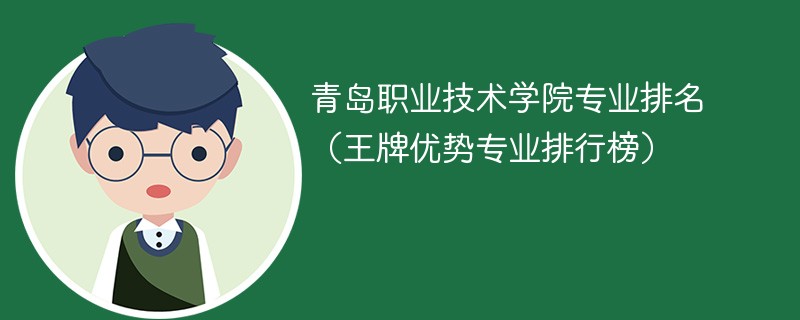 青岛职业技术学院专业排名
（王牌优势专业排行榜）